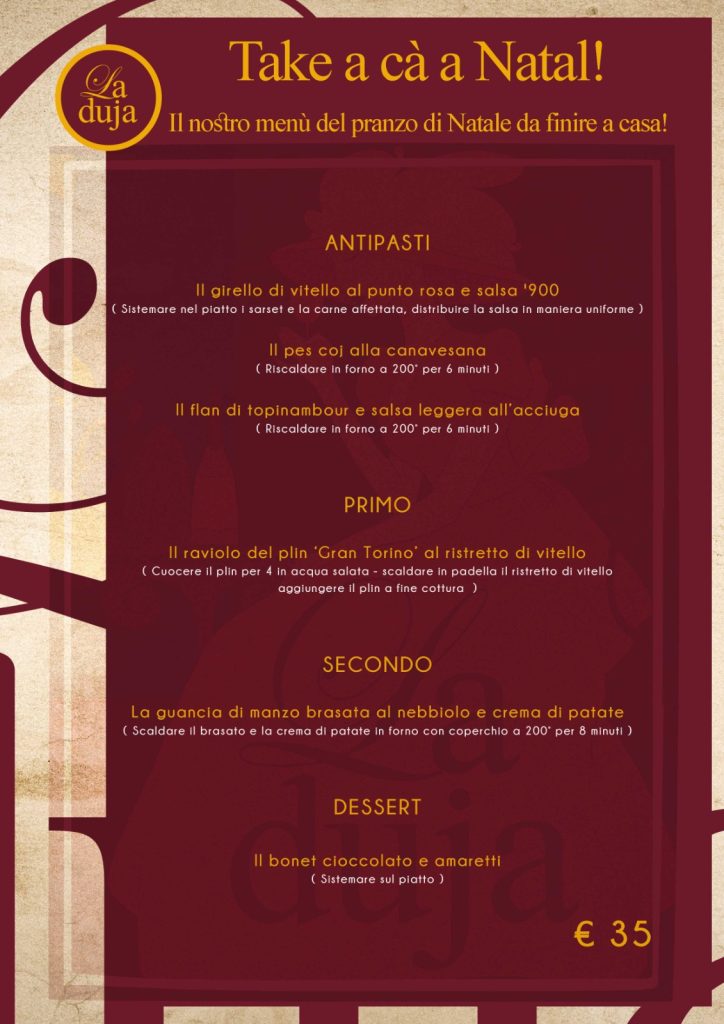 La duja

Take a cà a Natal!

Il nostro menù del pranzo di Natale da finire a casa!

ANTIPASTI

Il girello di vitello al punto rosa e salsa '900
( Sistemare nel piatto i sarset e la carne affettata, distribuire la salsa in maniera uniforme )

Il pes coj alla canavesana
( Riscaldare in forno a 200° per 6 minuti )

Il flan di topinambour e salsa leggera all'acciuga
( Riscaldare in forno a 200° per 6 minuti )

PRIMO

Il raviolo del plin 'Gran Torino' al ristretto di vitello
( Cuocere il plin per 4 in acqua salata - scaldare in padella il ristretto di vitello aggiungere il plin a fine cottura )

SECONDO

La guancia di manzo brasata al nebbiolo e crema di patate
( Scaldare il brasato e la crema di patate in forno con coperchio a 200° per 8 minuti )

DESSERT

Il bonet cioccolato e amaretti
( Sistemare sul piatto )

€ 35

La duja